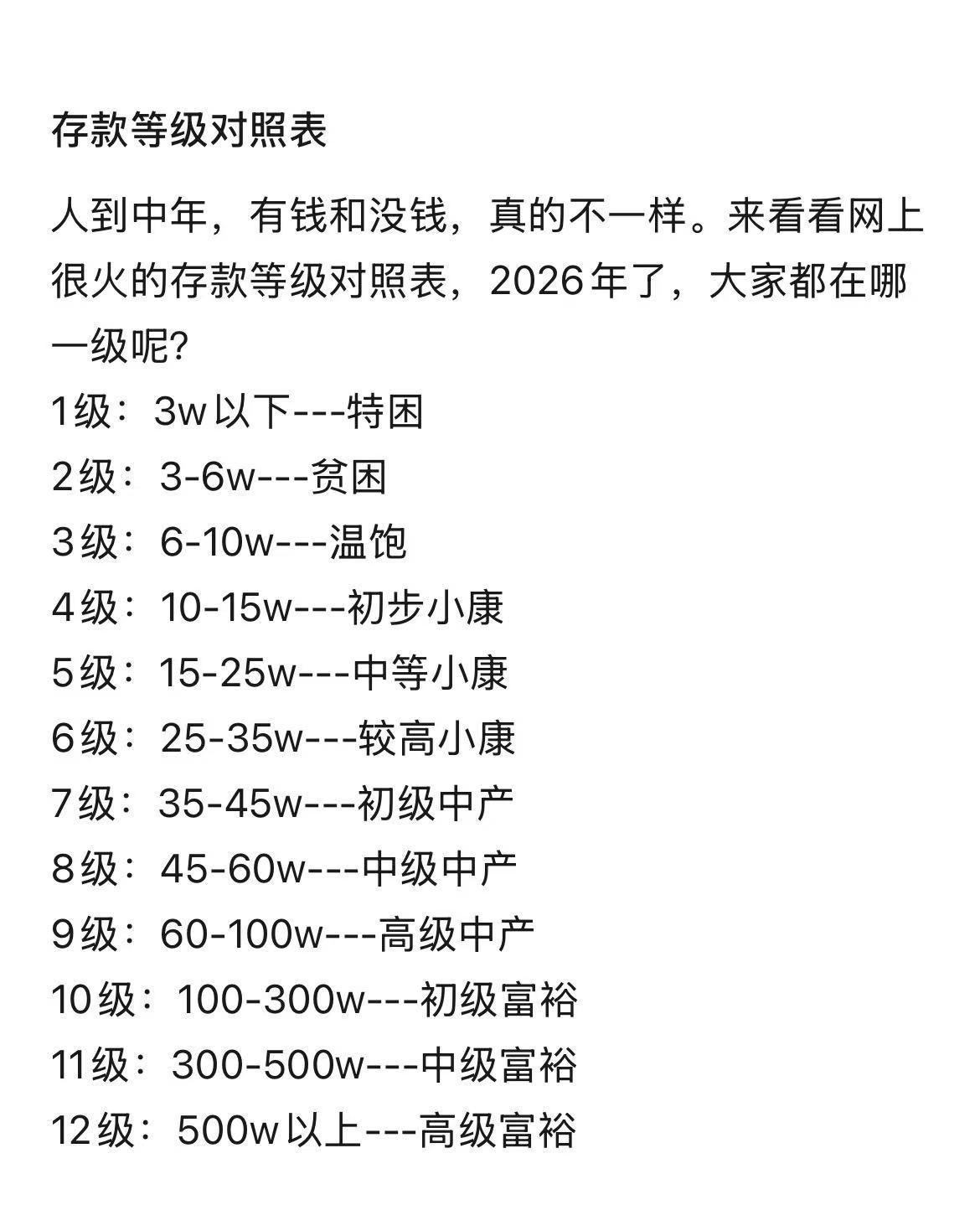 存款等级对照表

人到中年，有钱和没钱，真的不一样。来看看网上很火的存款等级对照表，2026年了，大家都在哪一级呢?

1级：3w以下---特困
2级：3-6w---贫困
3级：6-10w---温饱
4级：10-15w---初步小康
5级：15-25w---中等小康
6级：25-35w---较高小康
7级：35-45w---初级中产
8级：45-60w---中级中产
9级：60-100w---高级中产
10级：100-300w---初级富裕
11级：300-500w---中级富裕
12级：500w以上---高级富裕